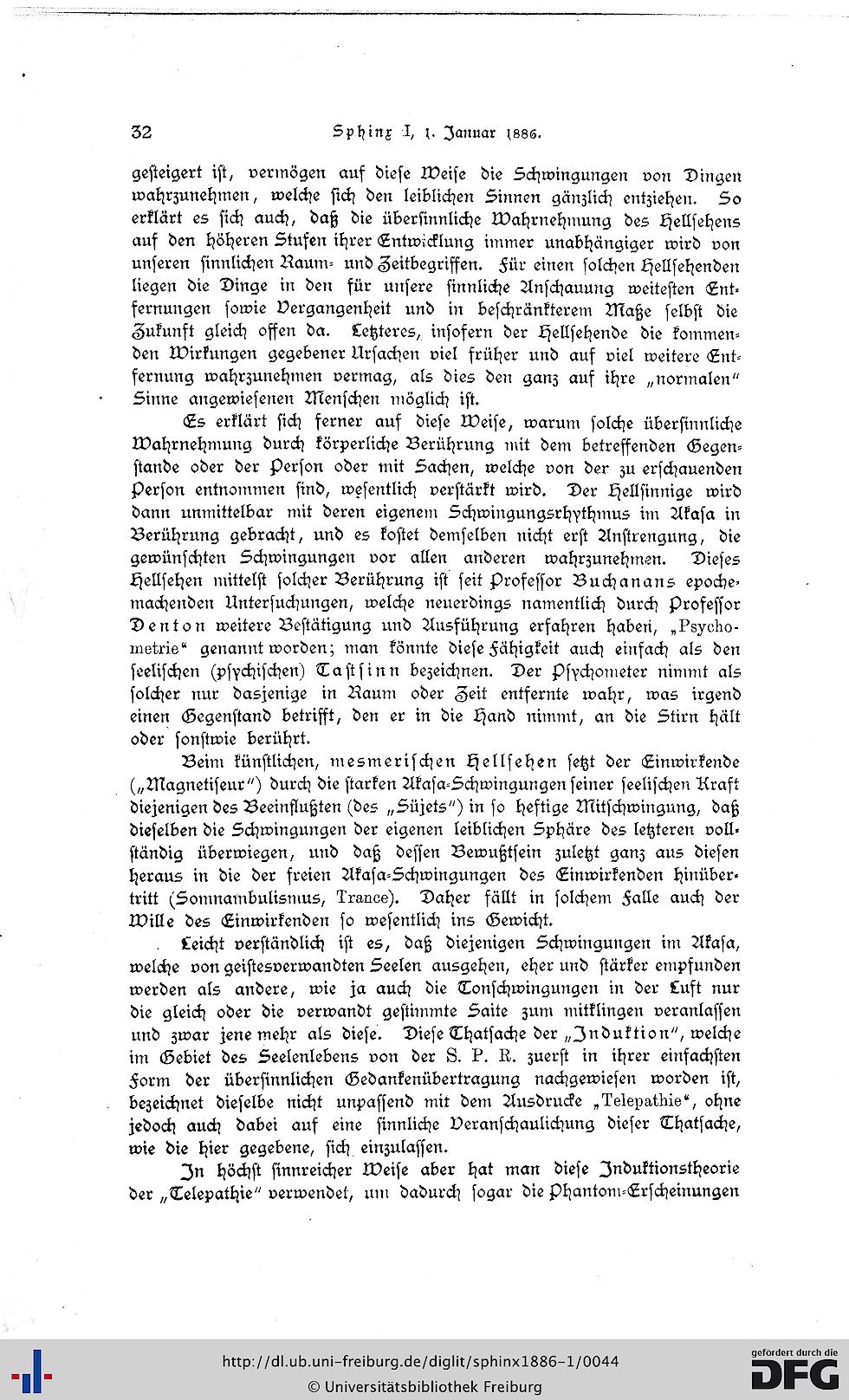 32 Sphinx I, 1. Januar 1886.

gesteigert ist, vermögen auf diese Weise die Schwingungen von Dingen wahrzunehmen, welche sich den leiblichen Sinnen gänzlich entziehen. So erklärt es sich auch, daß die übersinnliche Wahrnehmung des Hellsehens auf den höheren Stufen ihrer Entwicklung immer unabhängiger wird von unseren sinnlichen Raum- und Zeitbegriffen. Für einen solchen Hellsehenden liegen die Dinge in den für unsere sinnliche Anschauung weitesten Entfernungen sowie Vergangenheit und in beschränkterem Maße selbst die Zukunft gleich offen da. Letzteres, insofern der Hellsehende die kommenden Wirkungen gegebener Ursachen viel früher und auf viel weitere Entfernung wahrzunehmen vermag, als dies den ganz auf ihre „normalen" Sinne angewiesenen Menschen möglich ist.

Es erklärt sich ferner auf diese Weise, warum solche übersinnliche Wahrnehmung durch körperliche Berührung mit dem betreffenden Gegenstande oder der Person oder mit Sachen, welche von der zu erschauenden Person entnommen sind, wesentlich verstärkt wird. Der Hellsinnige wird dann unmittelbar mit deren eigenem Schwingungsrhythmus im Akasa in Berührung gebracht, und es kostet demselben nicht erst Anstrengung, die gewünschten Schwingungen vor allen anderen wahrzunehmen. Dieses Hellsehen mittelst solcher Berührung ist seit Professor Buchanans epochemachenden Untersuchungen, welche neuerdings namentlich durch Professor Denton weitere Bestätigung und Ausführung erfahren haben, „Psychometrie" genannt worden; man könnte diese Fähigkeit auch einfach als den seelischen (psychischen) Tastsinn bezeichnen. Der Psychometer nimmt als solcher nur dasjenige in Raum oder Zeit entfernte wahr, was irgend einen Gegenstand betrifft, den er in die Hand nimmt, an die Stirn hält oder sonstwie berührt.

Beim künstlichen, mesmerischen Hellsehen setzt der Einwirkende („Magnetiseur") durch die starken Akasa-Schwingungen seiner seelischen Kraft diejenigen des Beeinflußten (des „Süjets") in so heftige Mitschwingung, daß dieselben die Schwingungen der eigenen leiblichen Sphäre des letzteren vollständig überwiegen, und daß dessen Bewußtsein zuletzt ganz aus diesen heraus in die der freien Akasa-Schwingungen des Einwirkenden hinübertritt (Somnambulismus, Trance). Daher fällt in solchem Falle auch der Wille des Einwirkenden so wesentlich ins Gewicht.

Leicht verständlich ist es, daß diejenigen Schwingungen im Akasa, welche von geistesverwandten Seelen ausgehen, eher und stärker empfunden werden als andere, wie ja auch die Tonschwingungen in der Luft nur die gleich oder die verwandt gestimmte Saite zum mitklingen veranlassen und zwar jene mehr als diese. Diese Thatsache der „Induktion", welche im Gebiet des Seelenlebens von der S. P. R. zuerst in ihrer einfachsten Form der übersinnlichen Gedankenübertragung nachgewiesen worden ist, bezeichnet dieselbe nicht unpassend mit dem Ausdrucke „Telepathie", ohne jedoch auch dabei auf eine sinnliche Veranschaulichung dieser Thatsache, wie die hier gegebene, sich einzulassen.

In höchst sinnreicher Weise aber hat man diese Induktionstheorie der „Telepathie" verwendet, um dadurch sogar die Phantom-Erscheinungen

http://dl.ub.uni-freiburg.de/diglit/sphinx1886-1/0044
© Universitätsbibliothek Freiburg
gefördert durch die DFG